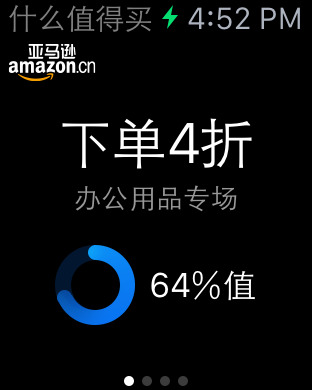 什么值得买 4:52 PM

亚马逊
amazon.cn

下单4折

办公用品专场

64%值